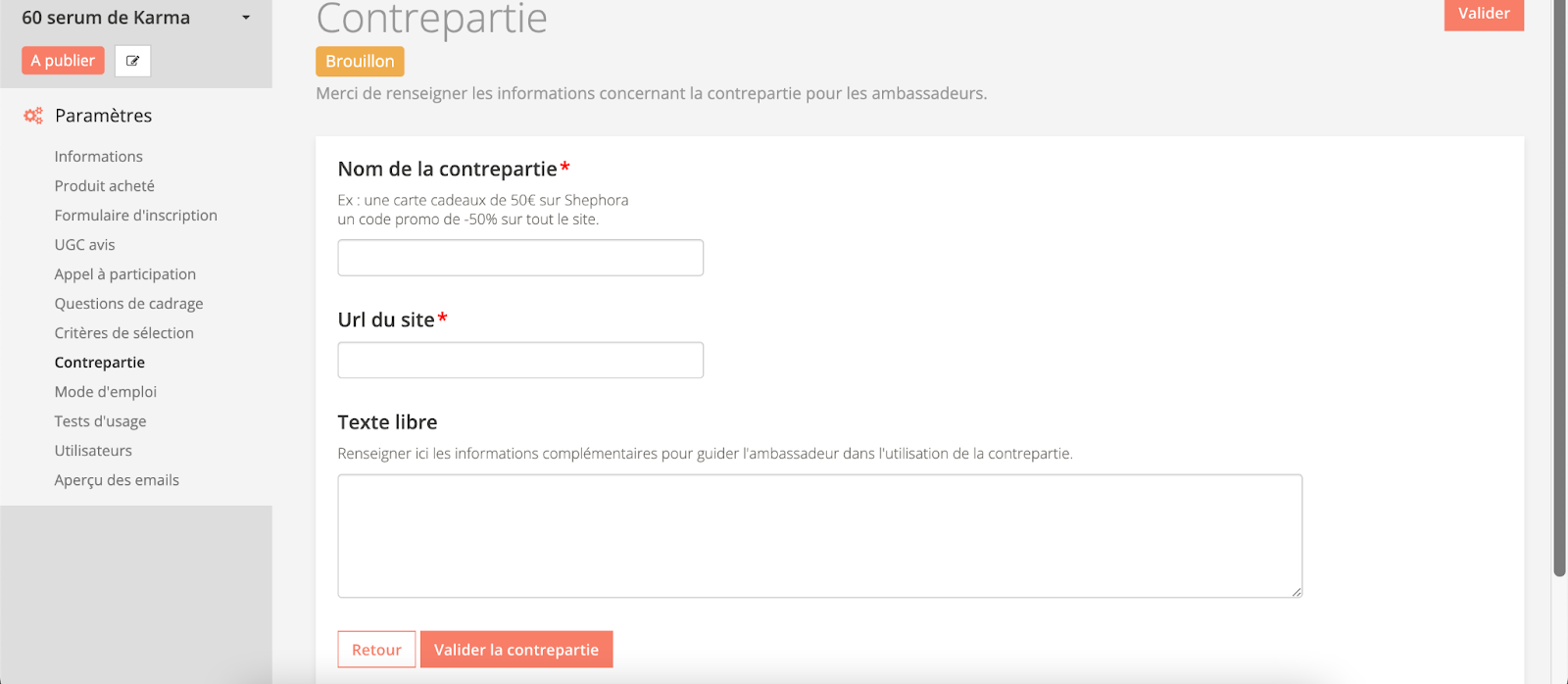 60 serum de Karma

A publier

Paramètres

Informations
Produit acheté
Formulaire d'inscription
UGC avis
Appel à participation
Questions de cadrage
Critères de sélection
Contrepartie
Mode d'emploi
Tests d'usage
Utilisateurs
Aperçu des emails

Contrepartie

Valider

Brouillon

Merci de renseigner les informations concernant la contrepartie pour les ambassadeurs.

Nom de la contrepartie*

Ex : une carte cadeaux de 50€ sur Shephora
un code promo de -50% sur tout le site.

Url du site*

Texte libre

Renseigner ici les informations complémentaires pour guider l'ambassadeur dans l'utilisation de la contrepartie.

Retour

Valider la contrepartie